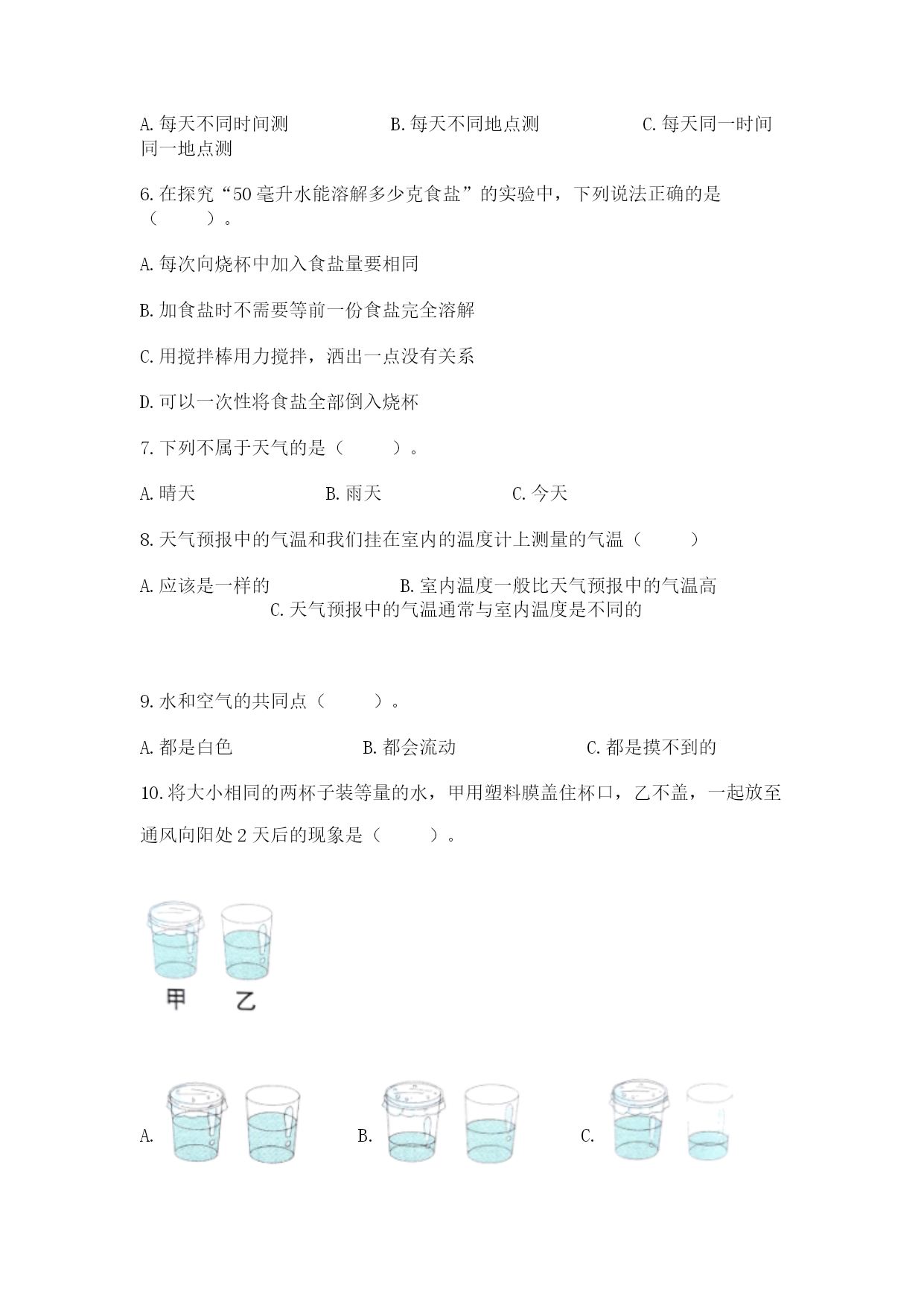 A. 每天不同时间测　　　　B. 每天不同地点测　　　　C. 每天同一时间同一地点测

6. 在探究“50 毫升水能溶解多少克食盐”的实验中，下列说法正确的是（　　）。

A. 每次向烧杯中加入食盐量要相同

B. 加食盐时不需要等前一份食盐完全溶解

C. 用搅拌棒用力搅拌，洒出一点没有关系

D. 可以一次性将食盐全部倒入烧杯

7. 下列不属于天气的是（　　）。

A. 晴天　　　　B. 雨天　　　　C. 今天

8. 天气预报中的气温和我们挂在室内的温度计上测量的气温（　　）

A. 应该是一样的　　　　B. 室内温度一般比天气预报中的气温高　　　　C. 天气预报中的气温通常与室内温度是不同的

9. 水和空气的共同点（　　）。

A. 都是白色　　　　B. 都会流动　　　　C. 都是摸不到的

10. 将大小相同的两杯子装等量的水，甲用塑料膜盖住杯口，乙不盖，一起放至通风向阳处 2 天后的现象是（　　）。

甲　乙

A.

B.

C.